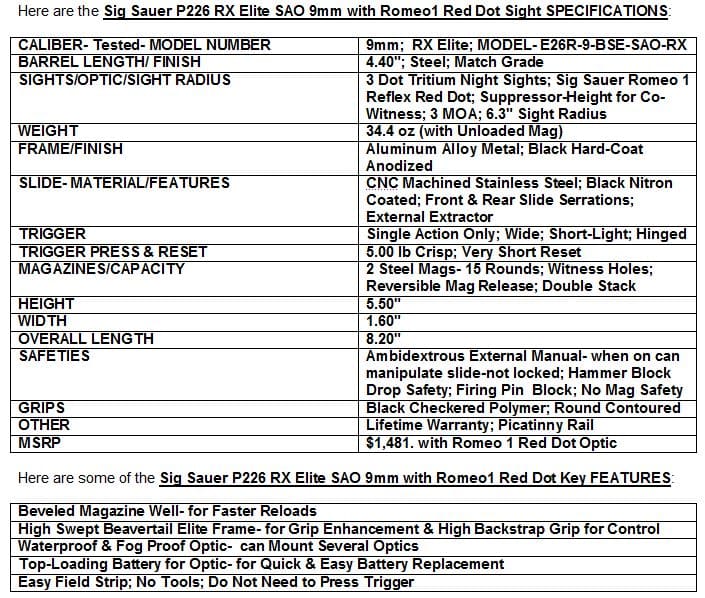 Here are the Sig Sauer P226 RX Elite SAO 9mm with Romeo1 Red Dot Sight SPECIFICATIONS:

| | |
|---|---|
| CALIBER- Tested- MODEL NUMBER | 9mm; RX Elite; MODEL- E26R-9-BSE-SAO-RX |
| BARREL LENGTH/ FINISH | 4.40"; Steel; Match Grade |
| SIGHTS/OPTIC/SIGHT RADIUS | 3 Dot Tritium Night Sights; Sig Sauer Romeo 1 Reflex Red Dot; Suppressor-Height for Co-Witness; 3 MOA; 6.3" Sight Radius |
| WEIGHT | 34.4 oz (with Unloaded Mag) |
| FRAME/FINISH | Aluminum Alloy Metal; Black Hard-Coat Anodized |
| SLIDE- MATERIAL/FEATURES | CNC Machined Stainless Steel; Black Nitron Coated; Front & Rear Slide Serrations; External Extractor |
| TRIGGER | Single Action Only; Wide; Short-Light; Hinged |
| TRIGGER PRESS & RESET | 5.00 lb Crisp; Very Short Reset |
| MAGAZINES/CAPACITY | 2 Steel Mags- 15 Rounds; Witness Holes; Reversible Mag Release; Double Stack |
| HEIGHT | 5.50" |
| WIDTH | 1.60" |
| OVERALL LENGTH | 8.20" |
| SAFETIES | Ambidextrous External Manual- when on can manipulate slide-not locked; Hammer Block Drop Safety; Firing Pin Block; No Mag Safety |
| GRIPS | Black Checkered Polymer; Round Contoured |
| OTHER | Lifetime Warranty; Picatinny Rail |
| MSRP | $1,481. with Romeo 1 Red Dot Optic |

Here are some of the Sig Sauer P226 RX Elite SAO 9mm with Romeo1 Red Dot Key FEATURES:

| |
|---|
| Beveled Magazine Well- for Faster Reloads |
| High Swept Beavertail Elite Frame- for Grip Enhancement & High Backstrap Grip for Control |
| Waterproof & Fog Proof Optic- can Mount Several Optics |
| Top-Loading Battery for Optic- for Quick & Easy Battery Replacement |
| Easy Field Strip; No Tools; Do Not Need to Press Trigger |